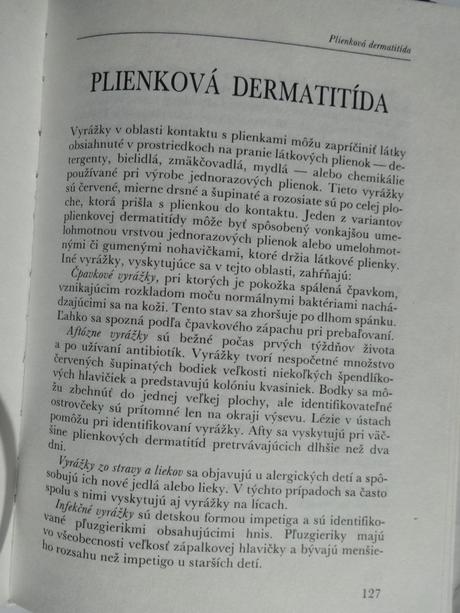 Plienková dermatitída

PLIENKOVÁ DERMATITÍDA

Vyrážky v oblasti kontaktu s plienkami môžu zapríčiniť látky obsiahnuté v prostriedkoch na pranie látkových plienok — detergenty, bielidlá, zmäkčovadlá, mydlá — alebo chemikálie používané pri výrobe jednorazových plienok. Tieto vyrážky sú červené, mierne drsné a šupinaté a rozosiate sú po celej ploche, ktorá prišla s plienkou do kontaktu. Jeden z variantov plienkovej dermatitídy môže byť spôsobený vonkajšou umelohmotnou vrstvou jednorazových plienok alebo umelohmotnými či gumenými nohavičkami, ktoré držia látkové plienky. Iné vyrážky, vyskytujúce sa v tejto oblasti, zahŕňajú:

Čpavkové vyrážky, pri ktorých je pokožka spálená čpavkom, vznikajúcim rozkladom moču normálnymi baktériami nachádzajúcimi sa na koži. Tento stav sa zhoršuje po dlhom spánku. Ľahko sa spozná podľa čpavkového zápachu pri prebaľovaní.

Aftózne vyrážky sú bežné počas prvých týždňov života a po užívaní antibiotík. Vyrážky tvorí nespočetné množstvo červených šupinatých bodiek veľkosti niekoľkých špendlíkových hlavičiek a predstavujú kolóniu kvasiniek. Bodky sa môžu zbehnúť do jednej veľkej plochy, ale identifikovateľné ostrovčeky sú prítomné len na okraji výsevu. Lézie v ústach pomôžu pri identifikovaní vyrážky. Afty sa vyskytujú pri väčšine plienkových dermatitíd pretrvávajúcich dlhšie než dva dni.

Vyrážky zo stravy a liekov sa objavujú u alergických detí a spôsobujú ich nové jedlá alebo lieky. V týchto prípadoch sa často spolu s nimi vyskytujú aj vyrážky na lícach.

Infekčné vyrážky sú detskou formou impetiga a sú identifikované pľuzgierikmi obsahujúcimi hnis. Pľuzgieriky majú vo všeobecnosti veľkosť zápalkovej hlavičky a bývajú menšieho rozsahu než impetigo u starších detí.

127